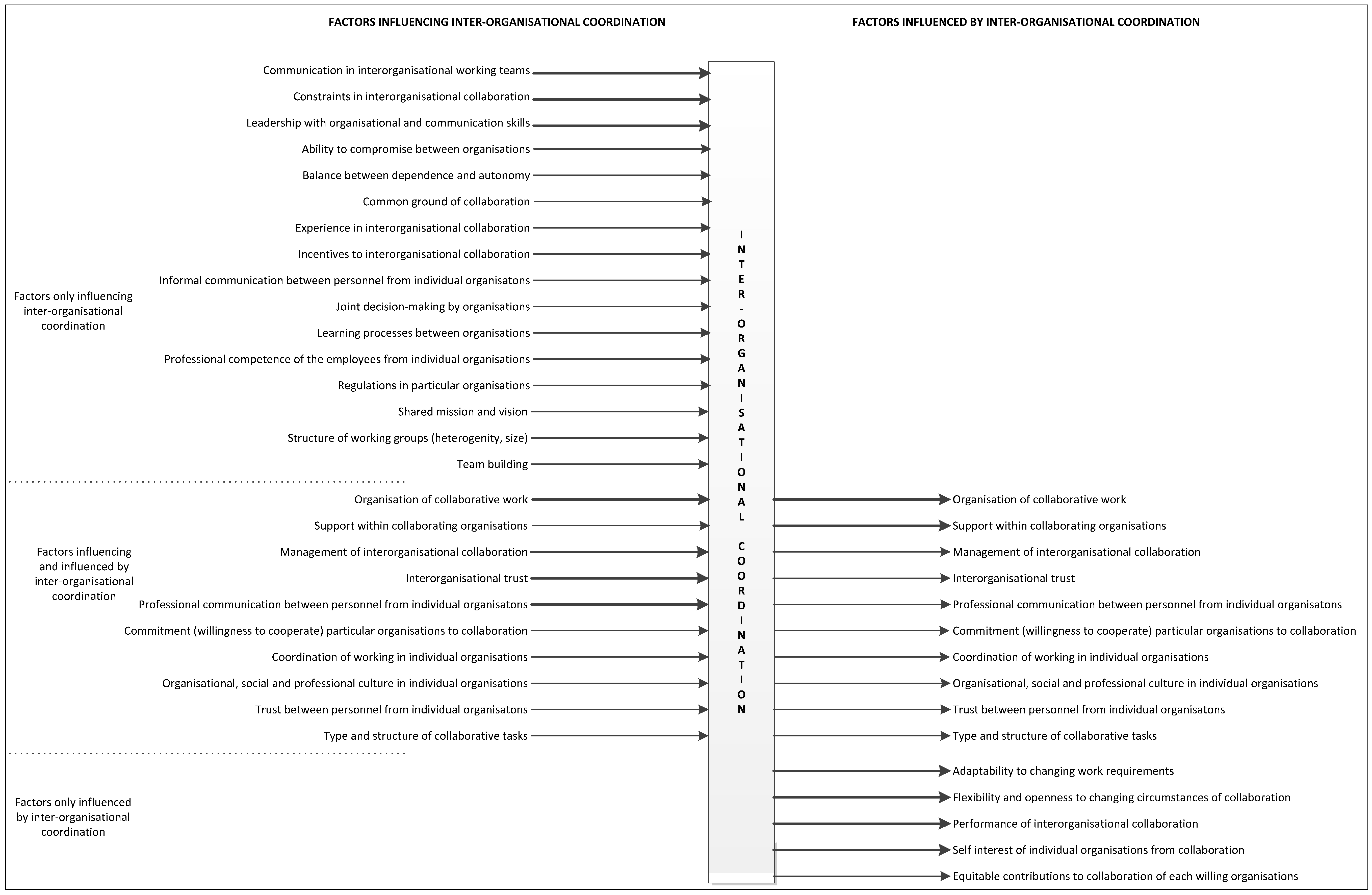 FACTORS INFLUENCING INTER-ORGANISATIONAL COORDINATION

FACTORS INFLUENCED BY INTER-ORGANISATIONAL COORDINATION

Factors only influencing inter-organisational coordination

Communication in interorganisational working teams
Constraints in interorganisational collaboration
Leadership with organisational and communication skills
Ability to compromise between organisations
Balance between dependence and autonomy
Common ground of collaboration
Experience in interorganisational collaboration
Incentives to interorganisational collaboration
Informal communication between personnel from individual organisatons
Joint decision-making by organisations
Learning processes between organisations
Professional competence of the employees from individual organisations
Regulations in particular organisations
Shared mission and vision
Structure of working groups (heterogenity, size)
Team building

Factors influencing and influenced by inter-organisational coordination

Organisation of collaborative work
Support within collaborating organisations
Management of interorganisational collaboration
Interorganisational trust
Professional communication between personnel from individual organisatons
Commitment (willingness to cooperate) particular organisations to collaboration
Coordination of working in individual organisations
Organisational, social and professional culture in individual organisations
Trust between personnel from individual organisatons
Type and structure of collaborative tasks

INTER-ORGANISATIONAL COORDINATION

Organisation of collaborative work
Support within collaborating organisations
Management of interorganisational collaboration
Interorganisational trust
Professional communication between personnel from individual organisatons
Commitment (willingness to cooperate) particular organisations to collaboration
Coordination of working in individual organisations
Organisational, social and professional culture in individual organisations
Trust between personnel from individual organisatons
Type and structure of collaborative tasks

Factors only influenced by inter-organisational coordination

Adaptability to changing work requirements
Flexibility and openness to changing circumstances of collaboration
Performance of interorganisational collaboration
Self interest of individual organisations from collaboration
Equitable contributions to collaboration of each willing organisations